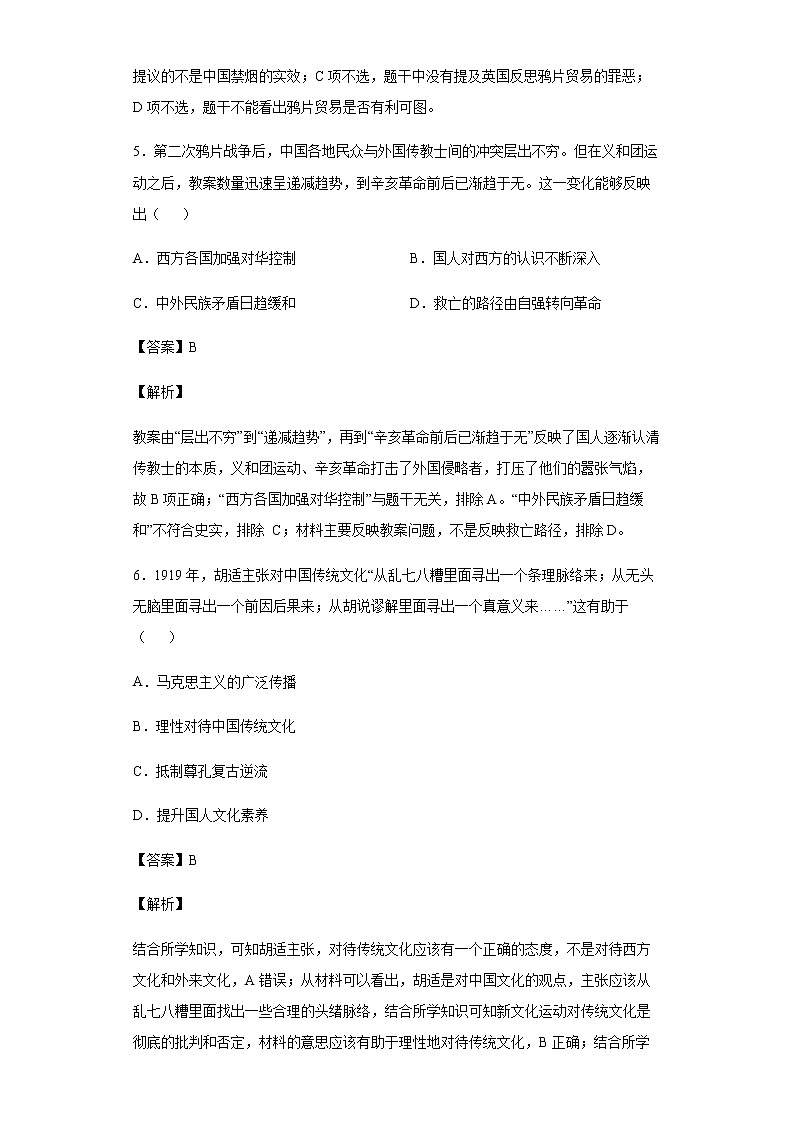 提议的不是中国禁烟的实效；C 项不选，题干中没有提及英国反思鸦片贸易的罪恶；D 项不选，题干不能看出鸦片贸易是否有利可图。

5．第二次鸦片战争后，中国各地民众与外国传教士间的冲突层出不穷。但在义和团运动之后，教案数量迅速呈递减趋势，到辛亥革命前后已渐趋于无。这一变化能够反映出（　　）

A．西方各国加强对华控制

B．国人对西方的认识不断深入

C．中外民族矛盾日趋缓和

D．救亡的路径由自强转向革命

【答案】B

【解析】

教案由“层出不穷”到“递减趋势”，再到“辛亥革命前后已渐趋于无”反映了国人逐渐认清传教士的本质，义和团运动、辛亥革命打击了外国侵略者，打压了他们的嚣张气焰，故 B 项正确；“西方各国加强对华控制”与题干无关，排除 A。“中外民族矛盾日趋缓和”不符合史实，排除 C；材料主要反映教案问题，不是反映救亡路径，排除 D。

6．1919 年，胡适主张对中国传统文化“从乱七八糟里面寻出一个条理脉络来；从无头无脑里面寻出一个前因后果来；从胡说谬解里面寻出一个真意义来……”这有助于（　　）

A．马克思主义的广泛传播

B．理性对待中国传统文化

C．抵制尊孔复古逆流

D．提升国人文化素养

【答案】B

【解析】

结合所学知识，可知胡适主张，对待传统文化应该有一个正确的态度，不是对待西方文化和外来文化，A 错误；从材料可以看出，胡适是对中国文化的观点，主张应该从乱七八糟里面找出一些合理的头绪脉络，结合所学知识可知新文化运动对传统文化是彻底的批判和否定，材料的意思应该有助于理性地对待传统文化，B 正确；结合所学